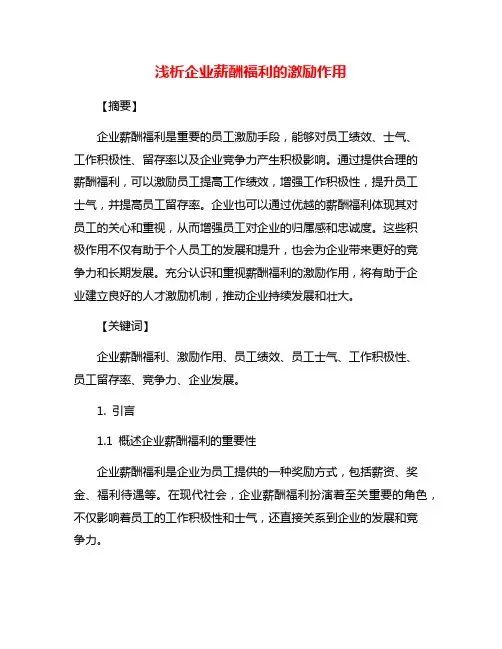 浅析企业薪酬福利的激励作用

【摘要】

企业薪酬福利是重要的员工激励手段，能够对员工绩效、士气、工作积极性、留存率以及企业竞争力产生积极影响。通过提供合理的薪酬福利，可以激励员工提高工作绩效，增强工作积极性，提升员工士气，并提高员工留存率。企业也可以通过优越的薪酬福利体现其对员工的关心和重视，从而增强员工对企业的归属感和忠诚度。这些积极作用不仅有助于个人员工的发展和提升，也会为企业带来更好的竞争力和长期发展。充分认识和重视薪酬福利的激励作用，将有助于企业建立良好的人才激励机制，推动企业持续发展和壮大。

【关键词】

企业薪酬福利、激励作用、员工绩效、员工士气、工作积极性、员工留存率、竞争力、企业发展。

1. 引言

1.1 概述企业薪酬福利的重要性

企业薪酬福利是企业为员工提供的一种奖励方式，包括薪资、奖金、福利待遇等。在现代社会，企业薪酬福利扮演着至关重要的角色，不仅影响着员工的工作积极性和士气，还直接关系到企业的发展和竞争力。